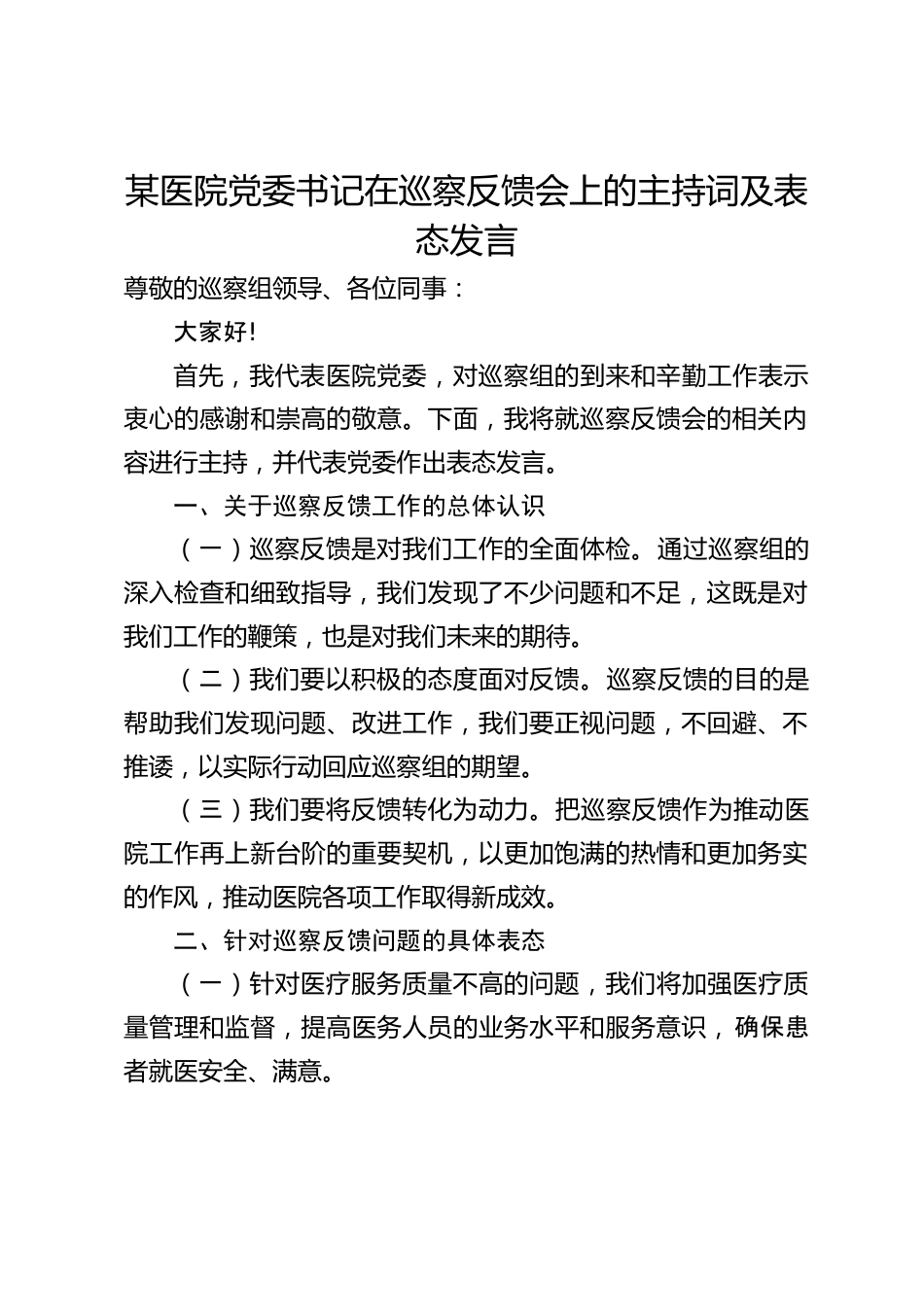 某医院党委书记在巡察反馈会上的主持词及表态发言

尊敬的巡察组领导、各位同事：

大家好！

首先，我代表医院党委，对巡察组的到来和辛勤工作表示衷心的感谢和崇高的敬意。下面，我将就巡察反馈会的相关内容进行主持，并代表党委作出表态发言。

一、关于巡察反馈工作的总体认识

（一）巡察反馈是对我们工作的全面体检。通过巡察组的深入检查和细致指导，我们发现了不少问题和不足，这既是对我们工作的鞭策，也是对我们未来的期待。

（二）我们要以积极的态度面对反馈。巡察反馈的目的是帮助我们发现问题、改进工作，我们要正视问题，不回避、不推诿，以实际行动回应巡察组的期望。

（三）我们要将反馈转化为动力。把巡察反馈作为推动医院工作再上新台阶的重要契机，以更加饱满的热情和更加务实的作风，推动医院各项工作取得新成效。

二、针对巡察反馈问题的具体表态

（一）针对医疗服务质量不高的问题，我们将加强医疗质量管理和监督，提高医务人员的业务水平和服务意识，确保患者就医安全、满意。